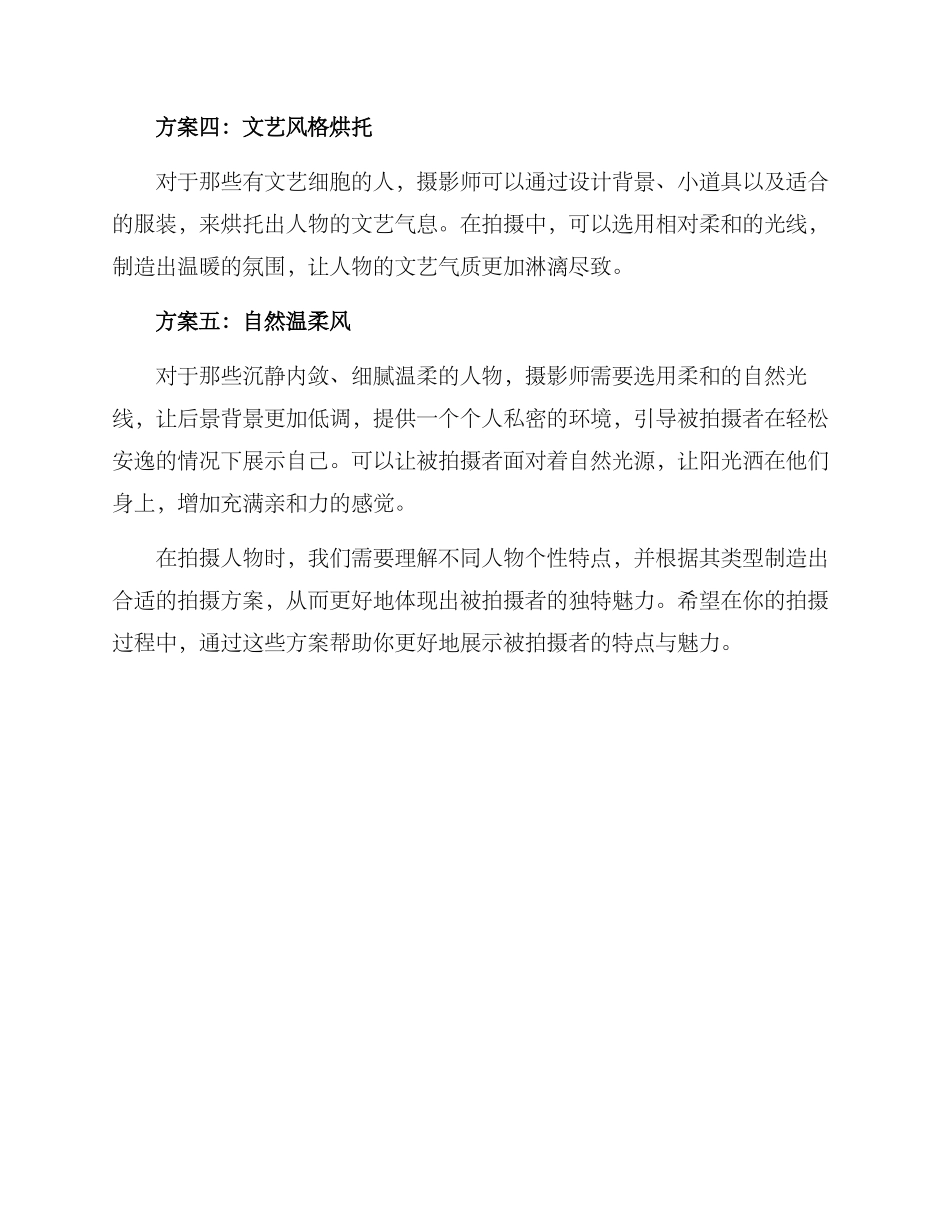 方案四：文艺风格烘托

对于那些有文艺细胞的人，摄影师可以通过设计背景、小道具以及适合的服装，来烘托出人物的文艺气息。在拍摄中，可以选用相对柔和的光线，制造出温暖的氛围，让人物的文艺气质更加淋漓尽致。

方案五：自然温柔风

对于那些沉静内敛、细腻温柔的人物，摄影师需要选用柔和的自然光线，让后景背景更加低调，提供一个个人私密的环境，引导被拍摄者在轻松安逸的情况下展示自己。可以让被拍摄者面对着自然光源，让阳光洒在他们身上，增加充满亲和力的感觉。

在拍摄人物时，我们需要理解不同人物个性特点，并根据其类型制造出合适的拍摄方案，从而更好地体现出被拍摄者的独特魅力。希望在你的拍摄过程中，通过这些方案帮助你更好地展示被拍摄者的特点与魅力。